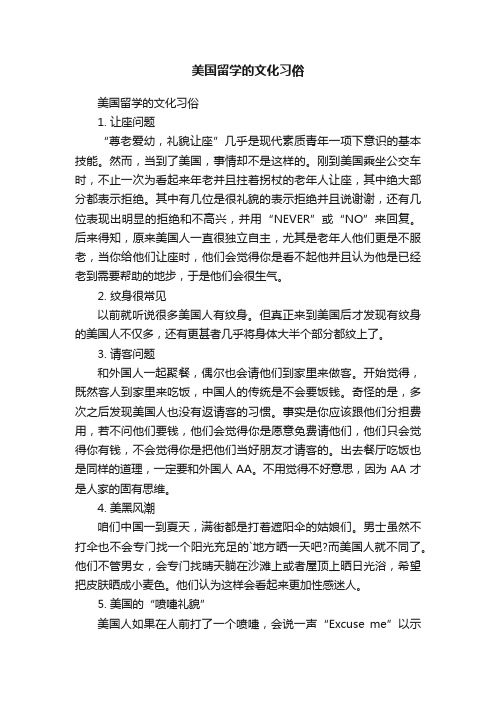 美国留学的文化习俗

美国留学的文化习俗

1. 让座问题

“尊老爱幼，礼貌让座”几乎是现代素质青年一项下意识的基本技能。然而，当到了美国，事情却不是这样的。刚到美国乘坐公交车时，不止一次为看起来年老并且拄着拐杖的老年人让座，其中绝大部分都表示拒绝。其中有几位是很礼貌的表示拒绝并且说谢谢，还有几位表现出明显的拒绝和不高兴，并用“NEVER”或“NO”来回复。后来得知，原来美国人一直很独立自主，尤其是老年人他们更是不服老，当你给他们让座时，他们会觉得你是看不起他并且认为他是已经老到需要帮助的地步，于是他们会很生气。

2. 纹身很常见

以前就听说很多美国人有纹身。但真正来到美国后才发现有纹身的美国人不仅多，还有更甚者几乎将身体大半个部分都纹上了。

3. 请客问题

和外国人一起聚餐，偶尔也会请他们到家里来做客。开始觉得，既然客人到家里来吃饭，中国人的传统是不会要饭钱。奇怪的是，多次之后发现美国人也没有返请客的习惯。事实是你应该跟他们分担费用，若不问他们要钱，他们会觉得你是愿意免费请他们，他们只会觉得你有钱，不会觉得你是把他们当好朋友才请客的。出去餐厅吃饭也是同样的道理，一定要和外国人 AA。不用觉得不好意思，因为 AA 才是人家的固有思维。

4. 美黑风潮

咱们中国一到夏天，满街都是打着遮阳伞的姑娘们。男士虽然不打伞也不会专门找一个阳光充足的`地方晒一天吧?而美国人就不同了。他们不管男女，会专门找晴天躺在沙滩上或者屋顶上晒日光浴，希望把皮肤晒成小麦色。他们认为这样会看起来更加性感迷人。

5. 美国的“喷嚏礼貌”

美国人如果在人前打了一个喷嚏，会说一声“Excuse me”以示